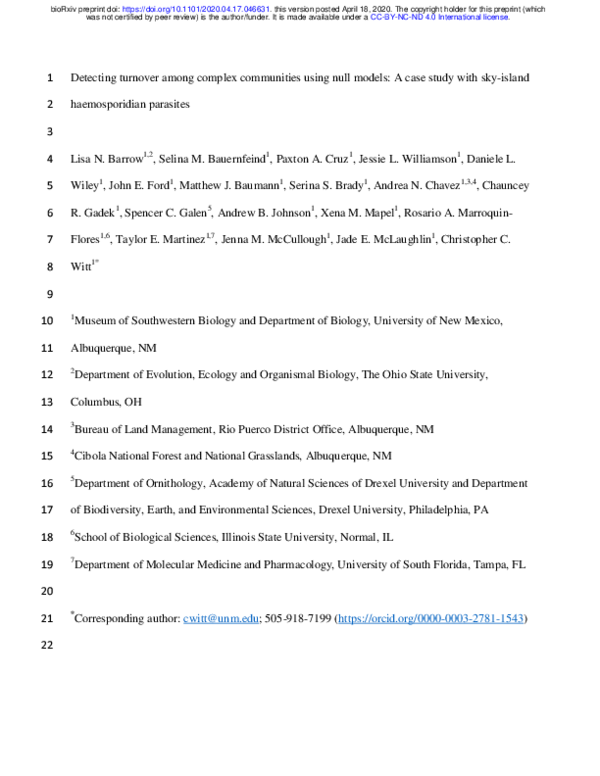 bioRxiv preprint doi: https://doi.org/10.1101/2020.04.17.046631. this version posted April 18, 2020. The copyright holder for this preprint (which was not certified by peer review) is the author/funder. It is made available under a CC-BY-NC-ND 4.0 International license.

1 Detecting turnover among complex communities using null models: A case study with sky-island

2 haemosporidian parasites

3

4 Lisa N. Barrow$^{1,2}$, Selina M. Bauernfeind$^{1}$, Paxton A. Cruz$^{1}$, Jessie L. Williamson$^{1}$, Daniele L.

5 Wiley$^{1}$, John E. Ford$^{1}$, Matthew J. Baumann$^{1}$, Serina S. Brady$^{1}$, Andrea N. Chavez$^{1,3,4}$, Chauncey

6 R. Gadek$^{1}$, Spencer C. Galen$^{5}$, Andrew B. Johnson$^{1}$, Xena M. Mapel$^{1}$, Rosario A. Marroquin-

7 Flores$^{1,6}$, Taylor E. Martinez$^{1,7}$, Jenna M. McCullough$^{1}$, Jade E. McLaughlin$^{1}$, Christopher C.

8 Witt$^{1*}$

9

10 $^{1}$Museum of Southwestern Biology and Department of Biology, University of New Mexico,

11 Albuquerque, NM

12 $^{2}$Department of Evolution, Ecology and Organismal Biology, The Ohio State University,

13 Columbus, OH

14 $^{3}$Bureau of Land Management, Rio Puerco District Office, Albuquerque, NM

15 $^{4}$Cibola National Forest and National Grasslands, Albuquerque, NM

16 $^{5}$Department of Ornithology, Academy of Natural Sciences of Drexel University and Department

17 of Biodiversity, Earth, and Environmental Sciences, Drexel University, Philadelphia, PA

18 $^{6}$School of Biological Sciences, Illinois State University, Normal, IL

19 $^{7}$Department of Molecular Medicine and Pharmacology, University of South Florida, Tampa, FL

20

21 $^{*}$Corresponding author: cwitt@unm.edu; 505-918-7199 (https://orcid.org/0000-0003-2781-1543)

22